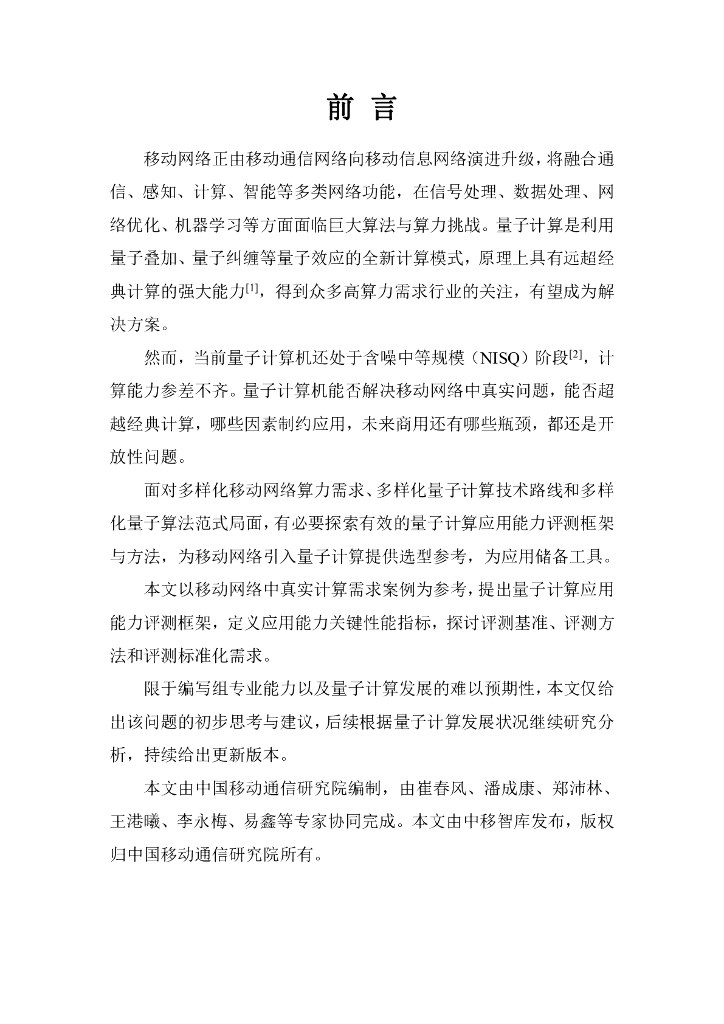 前 言

移动网络正由移动通信网络向移动信息网络演进升级，将融合通信、感知、计算、智能等多类网络功能，在信号处理、数据处理、网络优化、机器学习等方面面临巨大算法与算力挑战。量子计算是利用量子叠加、量子纠缠等量子效应的全新计算模式，原理上具有远超经典计算的强大能力$^{[1]}$，得到众多高算力需求行业的关注，有望成为解决方案。

然而，当前量子计算机还处于含噪中等规模（NISQ）阶段$^{[2]}$，计算能力参差不齐。量子计算机能否解决移动网络中真实问题，能否超越经典计算，哪些因素制约应用，未来商用还有哪些瓶颈，都还是开放性问题。

面对多样化移动网络算力需求、多样化量子计算技术路线和多样化量子算法范式局面，有必要探索有效的量子计算应用能力评测框架与方法，为移动网络引入量子计算提供选型参考，为应用储备工具。

本文以移动网络中真实计算需求案例为参考，提出量子计算应用能力评测框架，定义应用能力关键性能指标，探讨评测基准、评测方法和评测标准化需求。

限于编写组专业能力以及量子计算发展的难以预期性，本文仅给出该问题的初步思考与建议，后续根据量子计算发展状况继续研究分析，持续给出更新版本。

本文由中国移动通信研究院编制，由崔春风、潘成康、郑沛林、王港曦、李永梅、易鑫等专家协同完成。本文由中移智库发布，版权归中国移动通信研究院所有。